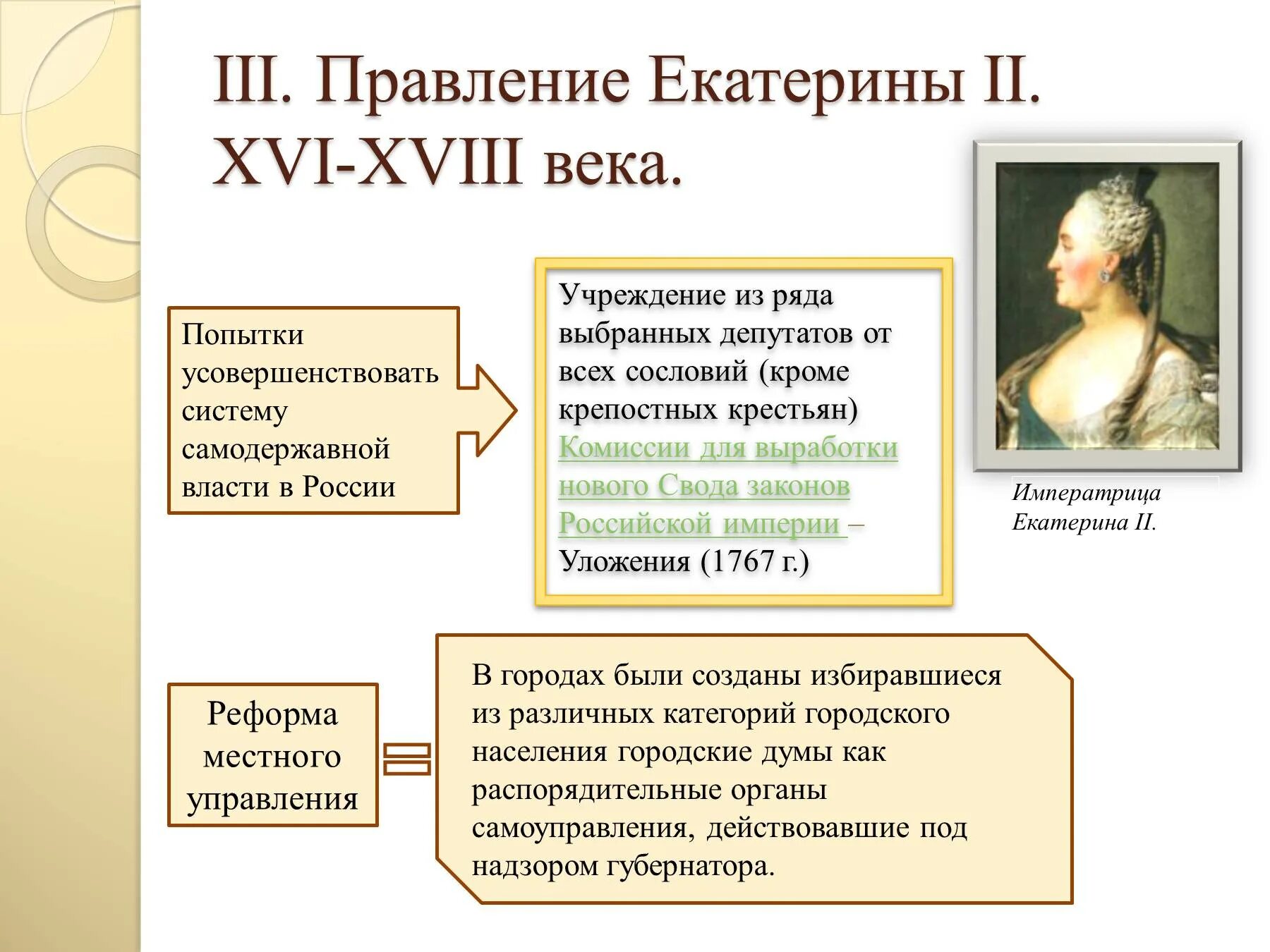 III. Правление Екатерины II. XVI-XVIII века.

Попытки усовершенствовать систему самодержавной власти в России

Учреждение из ряда выбранных депутатов от всех сословий (кроме крепостных крестьян) Комиссии для выработки нового Свода законов Российской империи – Уложения (1767 г.)

Императрица Екатерина II.

Реформа местного управления

В городах были созданы избиравшиеся из различных категорий городского населения городские думы как распорядительные органы самоуправления, действовавшие под надзором губернатора.